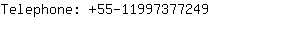 Telephone: +55-11997377249